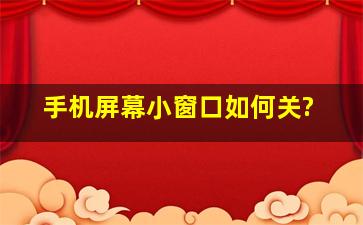 手机屏幕小窗口如何关?